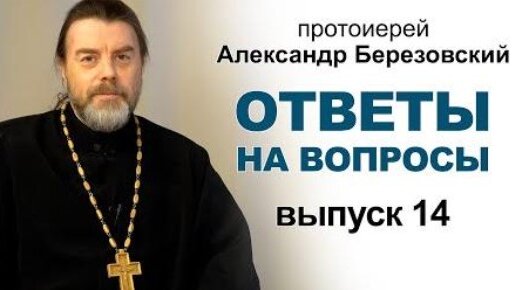 протоиерей
Александр Березовский

ОТВЕТЫ
НА ВОПРОСЫ

выпуск 14